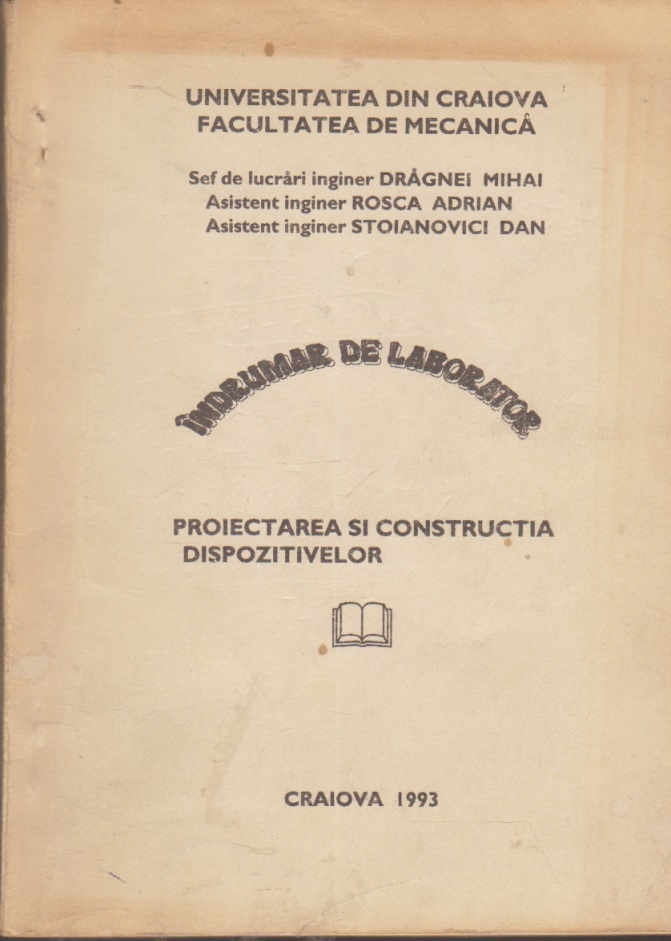 UNIVERSITATEA DIN CRAIOVA
FACULTATEA DE MECANICĂ

Sef de lucrări inginer DRĂGNEI MIHAI
Asistent inginer ROSCA ADRIAN
Asistent inginer STOIANOVICI DAN

ÎNDRUMAR DE LABORATOR

PROIECTAREA SI CONSTRUCTIA DISPOZITIVELOR

CRAIOVA 1993